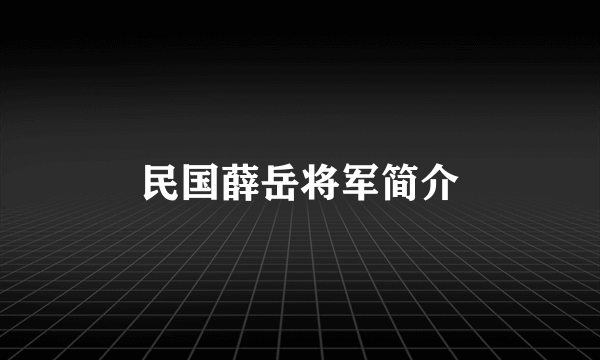 民国薛岳将军简介